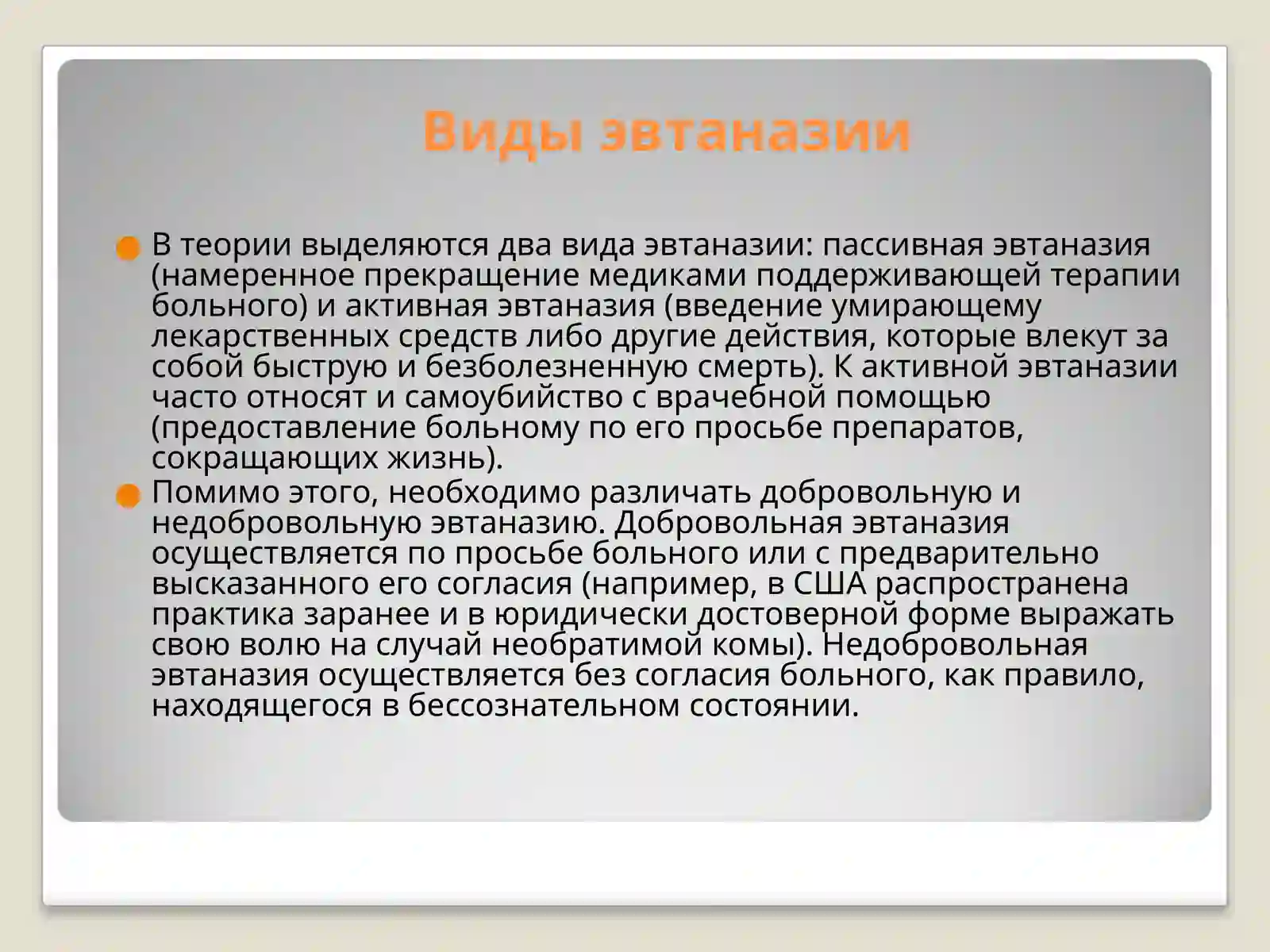 Виды эвтаназии

В теории выделяются два вида эвтаназии: пассивная эвтаназия (намеренное прекращение медиками поддерживающей терапии больного) и активная эвтаназия (введение умирающему лекарственных средств либо другие действия, которые влекут за собой быструю и безболезненную смерть). К активной эвтаназии часто относят и самоубийство с врачебной помощью (предоставление больному по его просьбе препаратов, сокращающих жизнь).

Помимо этого, необходимо различать добровольную и недобровольную эвтаназию. Добровольная эвтаназия осуществляется по просьбе больного или с предварительно высказанного его согласия (например, в США распространена практика заранее и в юридически достоверной форме выражать свою волю на случай необратимой комы). Недобровольная эвтаназия осуществляется без согласия больного, как правило, находящегося в бессознательном состоянии.